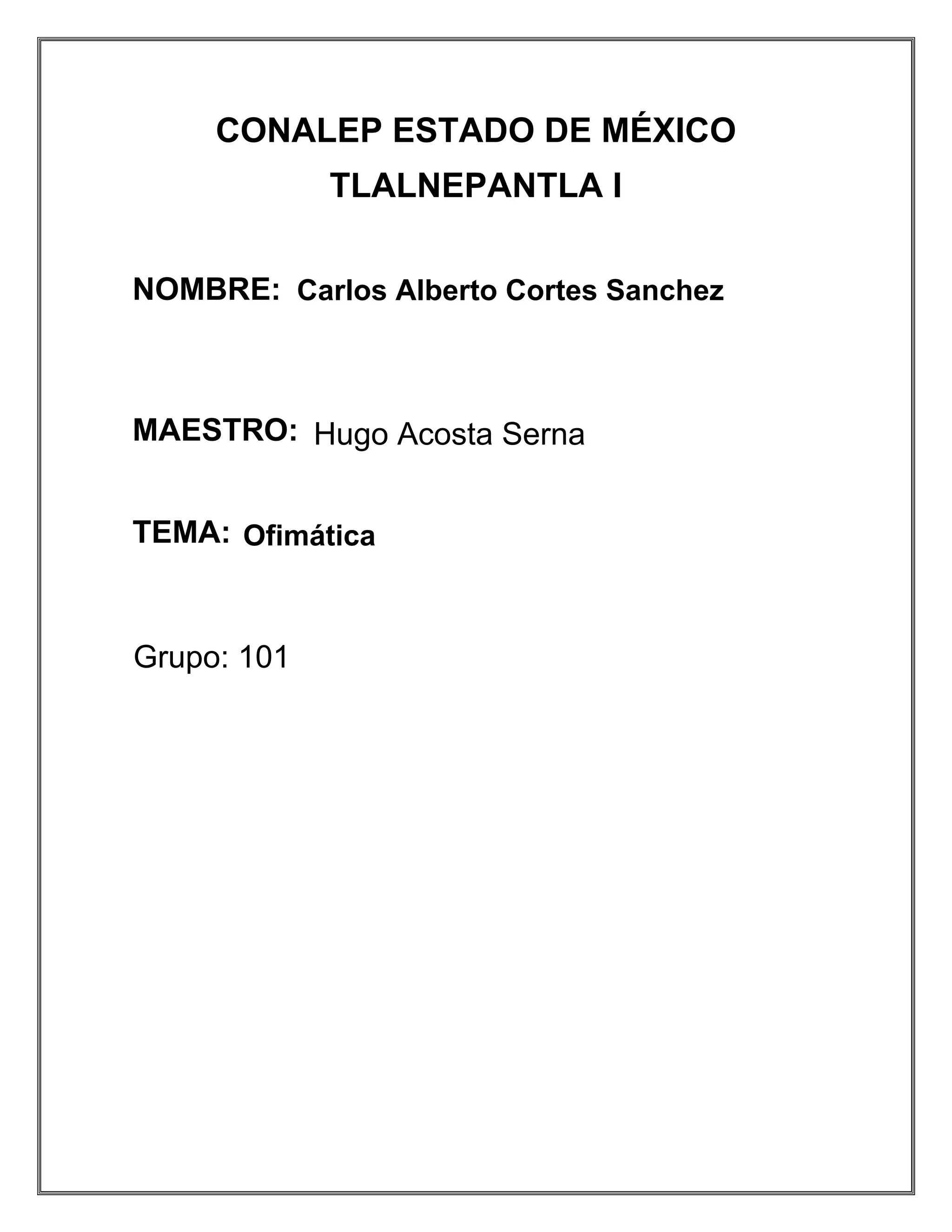 CONALEP ESTADO DE MÉXICO
TLALNEPANTLA I

NOMBRE: Carlos Alberto Cortes Sanchez

MAESTRO: Hugo Acosta Serna

TEMA: Ofimática

Grupo: 101